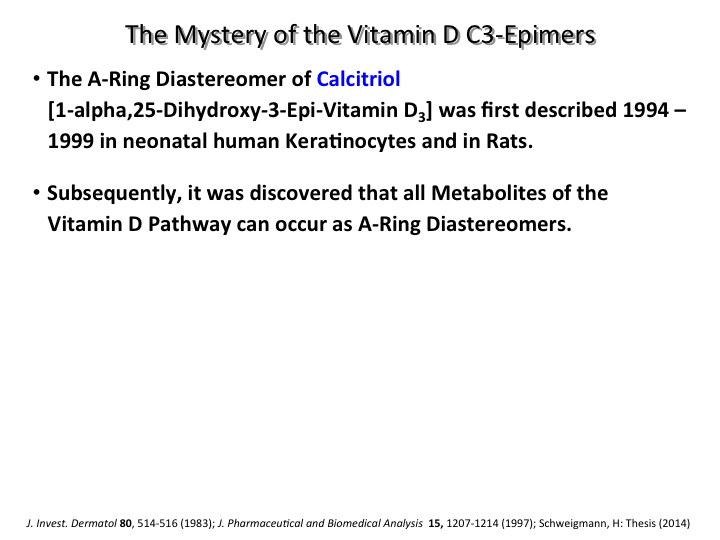 The Mystery of the Vitamin D C3-Epimers

• The A-Ring Diastereomer of Calcitriol [1-alpha,25-Dihydroxy-3-Epi-Vitamin $D_3$] was first described 1994 – 1999 in neonatal human Keratinocytes and in Rats.

• Subsequently, it was discovered that all Metabolites of the Vitamin D Pathway can occur as A-Ring Diastereomers.

J. Invest. Dermatol 80, 514-516 (1983); J. Pharmaceutical and Biomedical Analysis 15, 1207-1214 (1997); Schweigmann, H: Thesis (2014)